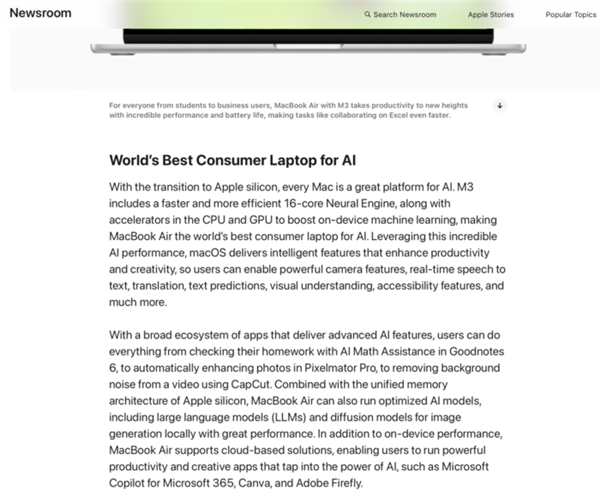 Newsroom

Search Newsroom

Apple Stories

Popular Topics

For everyone from students to business users, MacBook Air with M3 takes productivity to new heights with incredible performance and battery life, making tasks like collaborating on Excel even faster.

World's Best Consumer Laptop for AI

With the transition to Apple silicon, every Mac is a great platform for AI. M3 includes a faster and more efficient 16-core Neural Engine, along with accelerators in the CPU and GPU to boost on-device machine learning, making MacBook Air the world's best consumer laptop for AI. Leveraging this incredible AI performance, macOS delivers intelligent features that enhance productivity and creativity, so users can enable powerful camera features, real-time speech to text, translation, text predictions, visual understanding, accessibility features, and much more.

With a broad ecosystem of apps that deliver advanced AI features, users can do everything from checking their homework with AI Math Assistance in Goodnotes 6, to automatically enhancing photos in Pixelmator Pro, to removing background noise from a video using CapCut. Combined with the unified memory architecture of Apple silicon, MacBook Air can also run optimized AI models, including large language models (LLMs) and diffusion models for image generation locally with great performance. In addition to on-device performance, MacBook Air supports cloud-based solutions, enabling users to run powerful productivity and creative apps that tap into the power of AI, such as Microsoft Copilot for Microsoft 365, Canva, and Adobe Firefly.